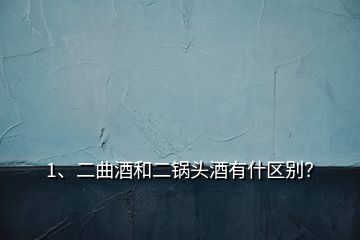 1、二曲酒和二锅头酒有什区别?